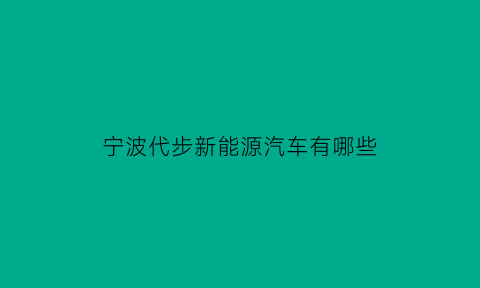 宁波代步新能源汽车有哪些